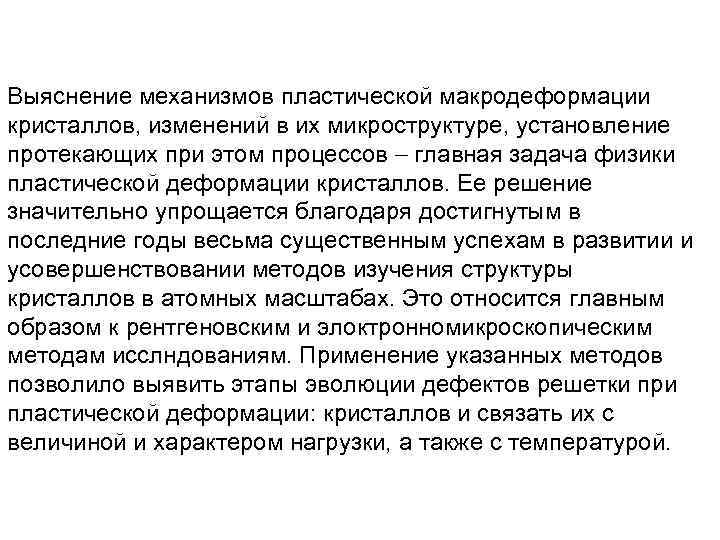 Выяснение механизмов пластической макродеформации кристаллов, изменений в их микроструктуре, установление протекающих при этом процессов – главная задача физики пластической деформации кристаллов. Ее решение значительно упрощается благодаря достигнутым в последние годы весьма существенным успехам в развитии и усовершенствовании методов изучения структуры кристаллов в атомных масштабах. Это относится главным образом к рентгеновским и элоктронномикроскопическим методам исслндованиям. Применение указанных методов позволило выявить этапы эволюции дефектов решетки при пластической деформации: кристаллов и связать их с величиной и характером нагрузки, а также с температурой.